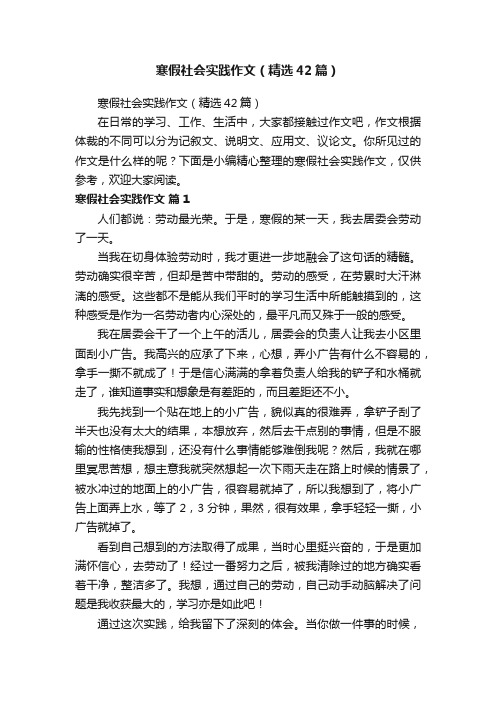 寒假社会实践作文（精选42篇）

寒假社会实践作文（精选42篇）

在日常的学习、工作、生活中，大家都接触过作文吧，作文根据体裁的不同可以分为记叙文、说明文、应用文、议论文。你所见过的作文是什么样的呢？下面是小编精心整理的寒假社会实践作文，仅供参考，欢迎大家阅读。

寒假社会实践作文 篇1

人们都说：劳动最光荣。于是，寒假的某一天，我去居委会劳动了一天。

当我在切身体验劳动时，我才更进一步地融会了这句话的精髓。劳动确实很辛苦，但却是苦中带甜的。劳动的感受，在劳累时大汗淋漓的感受。这些都不是能从我们平时的学习生活中所能触摸到的，这种感受是作为一名劳动者内心深处的，最平凡而又殊于一般的感受。

我在居委会干了一个上午的活儿，居委会的负责人让我去小区里面刮小广告。我高兴的应承了下来，心想，弄小广告有什么不容易的，拿手一撕不就成了！于是信心满满的拿着负责人给我的铲子和水桶就走了，谁知道事实和想象是有差距的，而且差距还不小。

我先找到一个贴在地上的小广告，貌似真的很难弄，拿铲子刮了半天也没有太大的结果，本想放弃，然后去干点别的事情，但是不服输的性格使我想到，还没有什么事情能够难倒我呢？然后，我就在哪里冥思苦想，想主意我就突然想起一次下雨天走在路上时候的情景了，被水冲过的地面上的小广告，很容易就掉了，所以我想到了，将小广告上面弄上水，等了2，3分钟，果然，很有效果，拿手轻轻一撕，小广告就掉了。

看到自己想到的方法取得了成果，当时心里挺兴奋的，于是更加满怀信心，去劳动了！经过一番努力之后，被我清除过的地方确实看着干净，整洁多了。我想，通过自己的劳动，自己动手动脑解决了问题是我收获最大的，学习亦是如此吧！

通过这次实践，给我留下了深刻的体会。当你做一件事的时候，